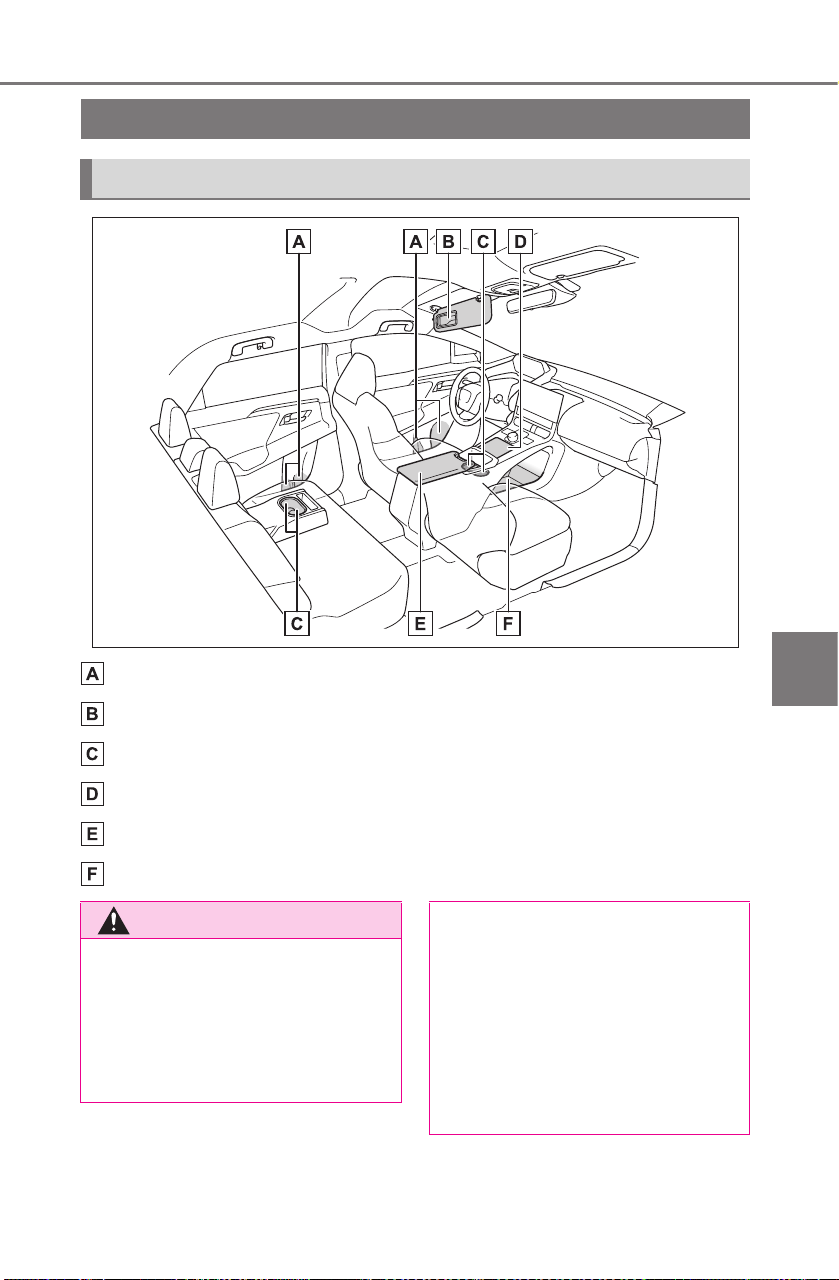 A A B C D

C E F

A

B

C

D

E

F